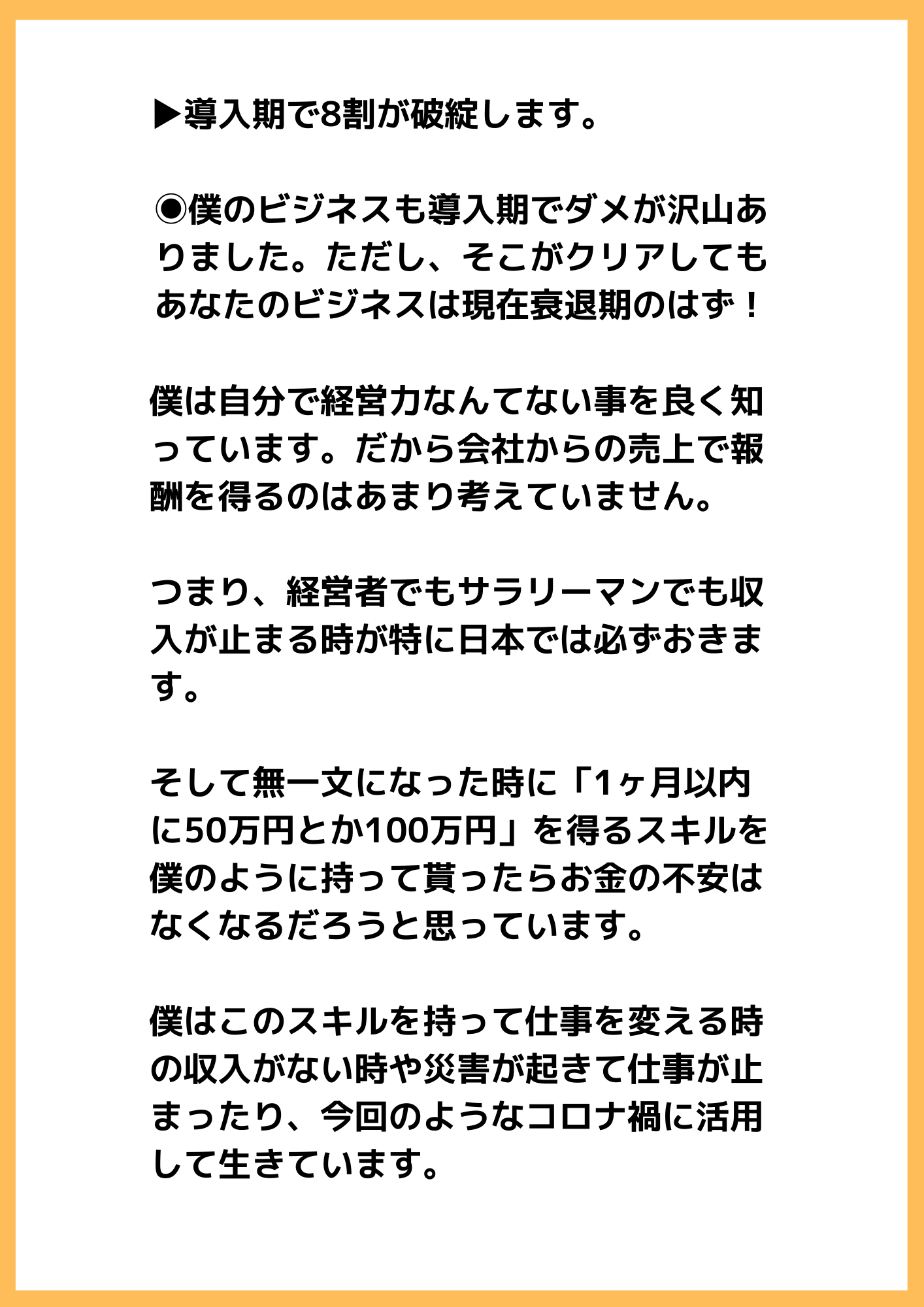 ▶導入期で8割が破綻します。

◉僕のビジネスも導入期でダメが沢山ありました。ただし、そこがクリアしてもあなたのビジネスは現在衰退期のはず！

僕は自分で経営力なんてない事を良く知っています。だから会社からの売上で報酬を得るのはあまり考えていません。

つまり、経営者でもサラリーマンでも収入が止まる時が特に日本では必ずおきます。

そして無一文になった時に「1ヶ月以内に50万円とか100万円」を得るスキルを僕のように持って貰ったらお金の不安はなくなるだろうと思っています。

僕はこのスキルを持って仕事を変える時の収入がない時や災害が起きて仕事が止まったり、今回のようなコロナ禍に活用して生きています。